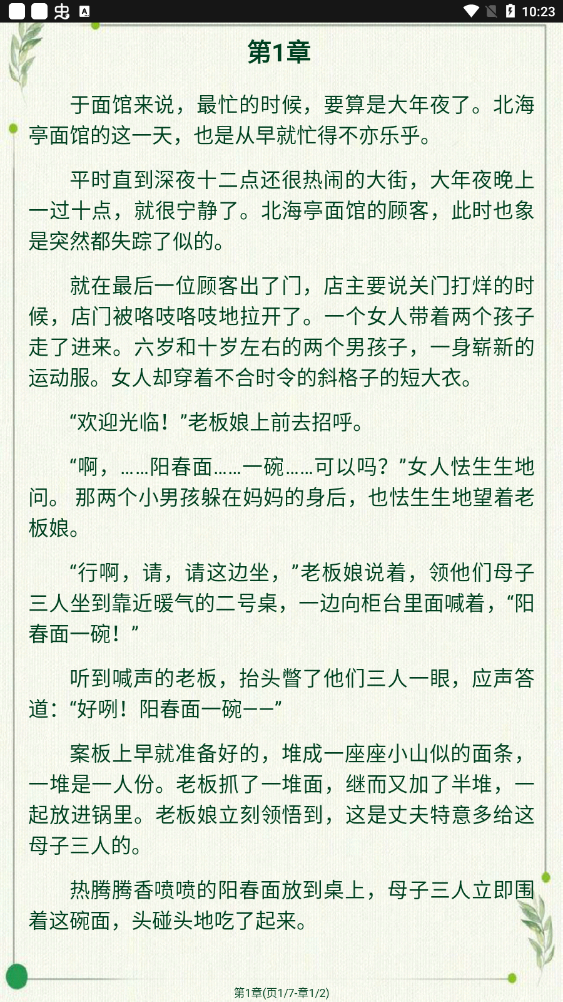 10:23

第1章

于面馆来说，最忙的时候，要算是大年夜了。北海亭面馆的这一天，也是从早就忙得不亦乐乎。

平时直到深夜十二点还很热闹的大街，大年夜晚上一过十点，就很宁静了。北海亭面馆的顾客，此时也象是突然都失踪了似的。

就在最后一位顾客出了门，店主要说关门打烊的时候，店门被咯吱咯吱地拉开了。一个女人带着两个孩子走了进来。六岁和十岁左右的两个男孩子，一身崭新的运动服。女人却穿着不合时令的斜格子的短大衣。

“欢迎光临！”老板娘上前去招呼。

“啊，……阳春面……一碗……可以吗？”女人怯生生地问。 那两个小男孩躲在妈妈的身后，也怯生生地望着老板娘。

“行啊，请，请这边坐，”老板娘说着，领他们母子三人坐到靠近暖气的二号桌，一边向柜台里面喊着，“阳春面一碗！”

听到喊声的老板，抬头瞥了他们三人一眼，应声答道：“好咧！阳春面一碗——”

案板上早就准备好的，堆成一座座小山似的面条，一堆是一人份。老板抓了一堆面，继而又加了半堆，一起放进锅里。老板娘立刻领悟到，这是丈夫特意多给这母子三人的。

热腾腾香喷喷的阳春面放到桌上，母子三人立即围着这碗面，头碰头地吃了起来。

第1章(页1/7-章1/2)